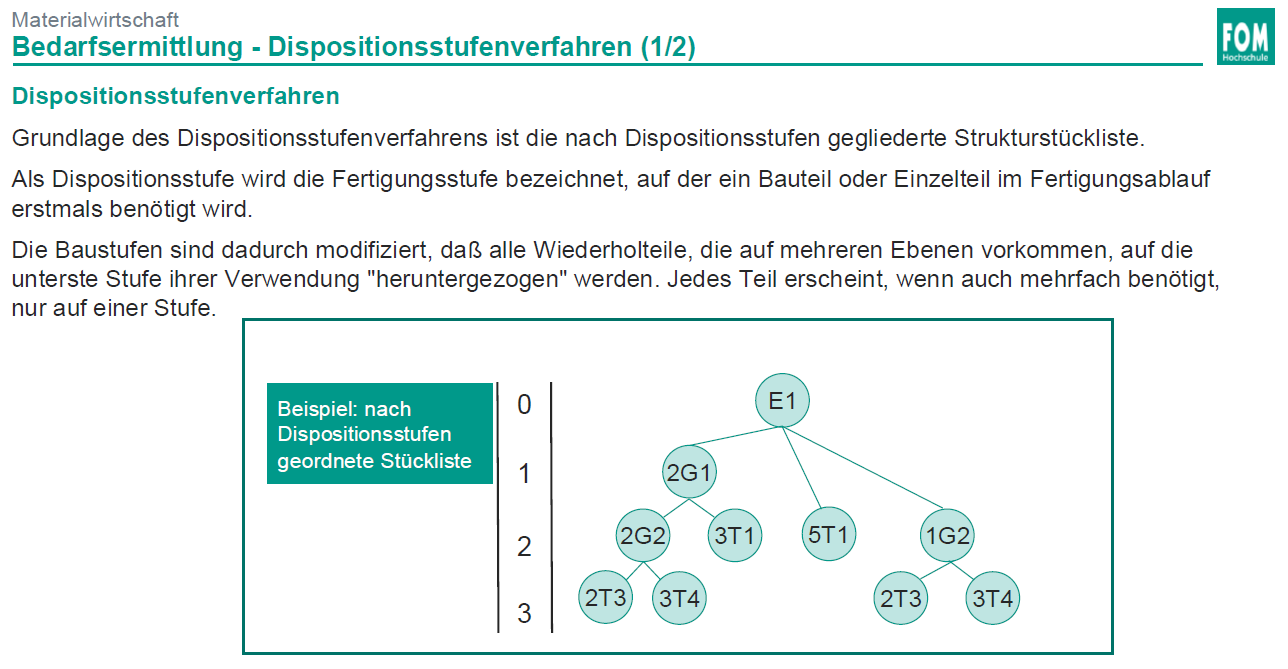 Materialwirtschaft
Bedarfsermittlung - Dispositionsstufenverfahren (1/2)

FOM Hochschule

Dispositionsstufenverfahren

Grundlage des Dispositionsstufenverfahrens ist die nach Dispositionsstufen gegliederte Strukturstückliste.

Als Dispositionsstufe wird die Fertigungsstufe bezeichnet, auf der ein Bauteil oder Einzelteil im Fertigungsablauf erstmals benötigt wird.

Die Baustufen sind dadurch modifiziert, daß alle Wiederholteile, die auf mehreren Ebenen vorkommen, auf die unterste Stufe ihrer Verwendung "heruntergezogen" werden. Jedes Teil erscheint, wenn auch mehrfach benötigt, nur auf einer Stufe.

Beispiel: nach Dispositionsstufen geordnete Stückliste

0
1
2
3

E1
2G1
2G2
3T1
5T1
1G2
2T3
3T4
2T3
3T4